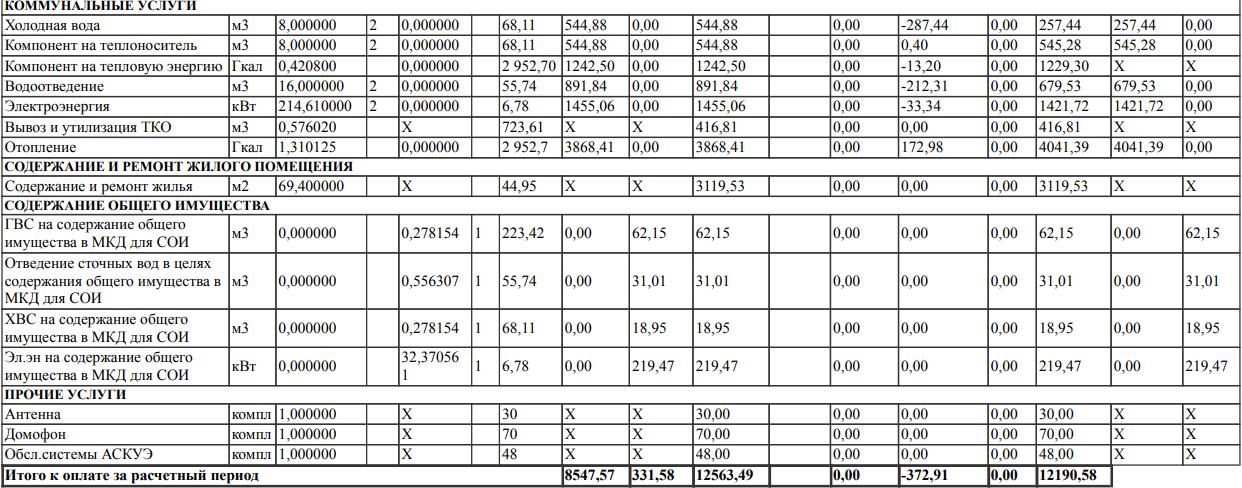 | КОММУНАЛЬНЫЕ УСЛУГИ | | | | | | | | | | | | | | | | |
|---|---|---|---|---|---|---|---|---|---|---|---|---|---|---|---|---|
| Холодная вода | м3 | 8,000000 | 2 | 0,000000 | | 68,11 | 544,88 | 0,00 | 544,88 | | 0,00 | -287,44 | 0,00 | 257,44 | 257,44 | 0,00 |
| Компонент на теплоноситель | м3 | 8,000000 | 2 | 0,000000 | | 68,11 | 544,88 | 0,00 | 544,88 | | 0,00 | 0,40 | 0,00 | 545,28 | 545,28 | 0,00 |
| Компонент на тепловую энергию | Гкал | 0,420800 | | 0,000000 | | 2 952,70 | 1242,50 | 0,00 | 1242,50 | | 0,00 | -13,20 | 0,00 | 1229,30 | X | X |
| Водоотведение | м3 | 16,000000 | 2 | 0,000000 | | 55,74 | 891,84 | 0,00 | 891,84 | | 0,00 | -212,31 | 0,00 | 679,53 | 679,53 | 0,00 |
| Электроэнергия | кВт | 214,610000 | 2 | 0,000000 | | 6,78 | 1455,06 | 0,00 | 1455,06 | | 0,00 | -33,34 | 0,00 | 1421,72 | 1421,72 | 0,00 |
| Вывоз и утилизация ТКО | м3 | 0,576020 | | X | | 723,61 | X | X | 416,81 | | 0,00 | 0,00 | 0,00 | 416,81 | X | X |
| Отопление | Гкал | 1,310125 | | 0,000000 | | 2 952,7 | 3868,41 | 0,00 | 3868,41 | | 0,00 | 172,98 | 0,00 | 4041,39 | 4041,39 | 0,00 |
| СОДЕРЖАНИЕ И РЕМОНТ ЖИЛОГО ПОМЕЩЕНИЯ | | | | | | | | | | | | | | | | |
| Содержание и ремонт жилья | м2 | 69,400000 | | X | | 44,95 | X | X | 3119,53 | | 0,00 | 0,00 | 0,00 | 3119,53 | X | X |
| СОДЕРЖАНИЕ ОБЩЕГО ИМУЩЕСТВА | | | | | | | | | | | | | | | | |
| ГВС на содержание общего имущества в МКД для СОИ | м3 | 0,000000 | | 0,278154 | 1 | 223,42 | 0,00 | 62,15 | 62,15 | | 0,00 | 0,00 | 0,00 | 62,15 | 0,00 | 62,15 |
| Отведение сточных вод в целях содержания общего имущества в МКД для СОИ | м3 | 0,000000 | | 0,556307 | 1 | 55,74 | 0,00 | 31,01 | 31,01 | | 0,00 | 0,00 | 0,00 | 31,01 | 0,00 | 31,01 |
| ХВС на содержание общего имущества в МКД для СОИ | м3 | 0,000000 | | 0,278154 | 1 | 68,11 | 0,00 | 18,95 | 18,95 | | 0,00 | 0,00 | 0,00 | 18,95 | 0,00 | 18,95 |
| Эл.эн на содержание общего имущества в МКД для СОИ | кВт | 0,000000 | | 32,370561 | 1 | 6,78 | 0,00 | 219,47 | 219,47 | | 0,00 | 0,00 | 0,00 | 219,47 | 0,00 | 219,47 |
| ПРОЧИЕ УСЛУГИ | | | | | | | | | | | | | | | | |
| Антенна | компл | 1,000000 | | X | | 30 | X | X | 30,00 | | 0,00 | 0,00 | 0,00 | 30,00 | X | X |
| Домофон | компл | 1,000000 | | X | | 70 | X | X | 70,00 | | 0,00 | 0,00 | 0,00 | 70,00 | X | X |
| Обсл.системы АСКУЭ | компл | 1,000000 | | X | | 48 | X | X | 48,00 | | 0,00 | 0,00 | 0,00 | 48,00 | X | X |
| Итого к оплате за расчетный период | | | | | | | 8547,57 | 331,58 | 12563,49 | | 0,00 | -372,91 | 0,00 | 12190,58 | | |